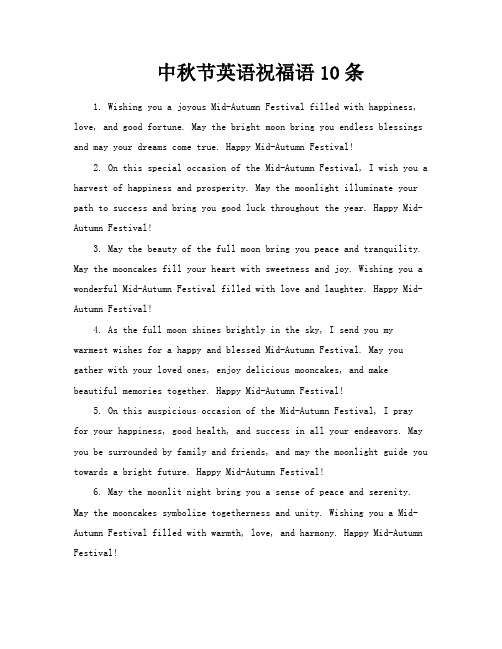 中秋节英语祝福语 10 条

1. Wishing you a joyous Mid-Autumn Festival filled with happiness, love, and good fortune. May the bright moon bring you endless blessings and may your dreams come true. Happy Mid-Autumn Festival!

2. On this special occasion of the Mid-Autumn Festival, I wish you a harvest of happiness and prosperity. May the moonlight illuminate your path to success and bring you good luck throughout the year. Happy Mid-Autumn Festival!

3. May the beauty of the full moon bring you peace and tranquility. May the mooncakes fill your heart with sweetness and joy. Wishing you a wonderful Mid-Autumn Festival filled with love and laughter. Happy Mid-Autumn Festival!

4. As the full moon shines brightly in the sky, I send you my warmest wishes for a happy and blessed Mid-Autumn Festival. May you gather with your loved ones, enjoy delicious mooncakes, and make beautiful memories together. Happy Mid-Autumn Festival!

5. On this auspicious occasion of the Mid-Autumn Festival, I pray for your happiness, good health, and success in all your endeavors. May you be surrounded by family and friends, and may the moonlight guide you towards a bright future. Happy Mid-Autumn Festival!

6. May the moonlit night bring you a sense of peace and serenity. May the mooncakes symbolize togetherness and unity. Wishing you a Mid-Autumn Festival filled with warmth, love, and harmony. Happy Mid-Autumn Festival!